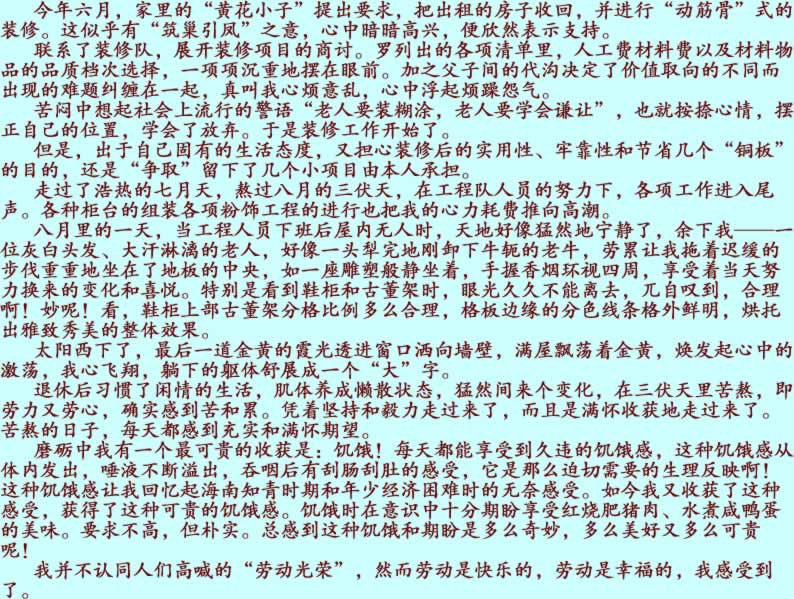 今年六月，家里的“黄花小子”提出要求，把出租的房子收回，并进行“动筋骨”式的装修。这似乎有“筑巢引凤”之意，心中暗暗高兴，便欣然表示支持。

联系了装修队，展开装修项目的商讨。罗列出的各项清单里，人工费材料费以及材料物品的品质档次选择，一项项沉重地摆在眼前。加之父子间的代沟决定了价值取向的不同而出现的难题纠缠在一起，真叫我心烦意乱，心中浮起烦躁怨气。

苦闷中想起社会上流行的警语“老人要装糊涂，老人要学会谦让”，也就按捺心情，摆正自己的位置，学会了放弃。于是装修工作开始了。

但是，出于自己固有的生活态度，又担心装修后的实用性、牢靠性和节省几个“铜板”的目的，还是“争取”留下了几个小项目由本人承担。

走过了浩热的七月天，熬过八月的三伏天，在工程队人员的努力下，各项工作进入尾声。各种柜台的组装各项粉饰工程的进行也把我的心力耗费推向高潮。

八月里的一天，当工程人员下班后屋内无人时，天地好像猛然地宁静了，余下我——一位灰白头发、大汗淋漓的老人，好像一头犁完地刚卸下牛轭的老牛，劳累让我拖着迟缓的步伐重重地坐在了地板的中央，如一座雕塑般静坐着，手握香烟环视四周，享受着当天努力换来的变化和喜悦。特别是看到鞋柜和古董架时，眼光久久不能离去，兀自叹到，合理啊！妙呢！看，鞋柜上部古董架分格比例多么合理，格板边缘的分色线条格外鲜明，烘托出雅致秀美的整体效果。

太阳西下了，最后一道金黄的霞光透进窗口洒向墙壁，满屋飘荡着金黄，焕发起心中的激荡，我心飞翔，躺下的躯体舒展成一个“大”字。

退休后习惯了闲情的生活，肌体养成懒散状态，猛然间来个变化，在三伏天里苦熬，即劳力又劳心，确实感到苦和累。凭着坚持和毅力走过来了，而且是满怀收获地走过来了。苦熬的日子，每天都感到充实和满怀期望。

磨砺中我有一个最可贵的收获是：饥饿！每天都能享受到久违的饥饿感，这种饥饿感从体内发出，唾液不断溢出，吞咽后有刮肠刮肚的感受，它是那么迫切需要的生理反映啊！这种饥饿感让我回忆起海南知青时期和年少经济困难时的无奈感受。如今我又收获了这种感受，获得了这种可贵的饥饿感。饥饿时在意识中十分期盼享受红烧肥猪肉、水煮咸鸭蛋的美味。要求不高，但朴实。总感到这种饥饿和期盼是多么奇妙，多么美好又多么可贵呢！

我并不认同人们高喊的“劳动光荣”，然而劳动是快乐的，劳动是幸福的，我感受到了。